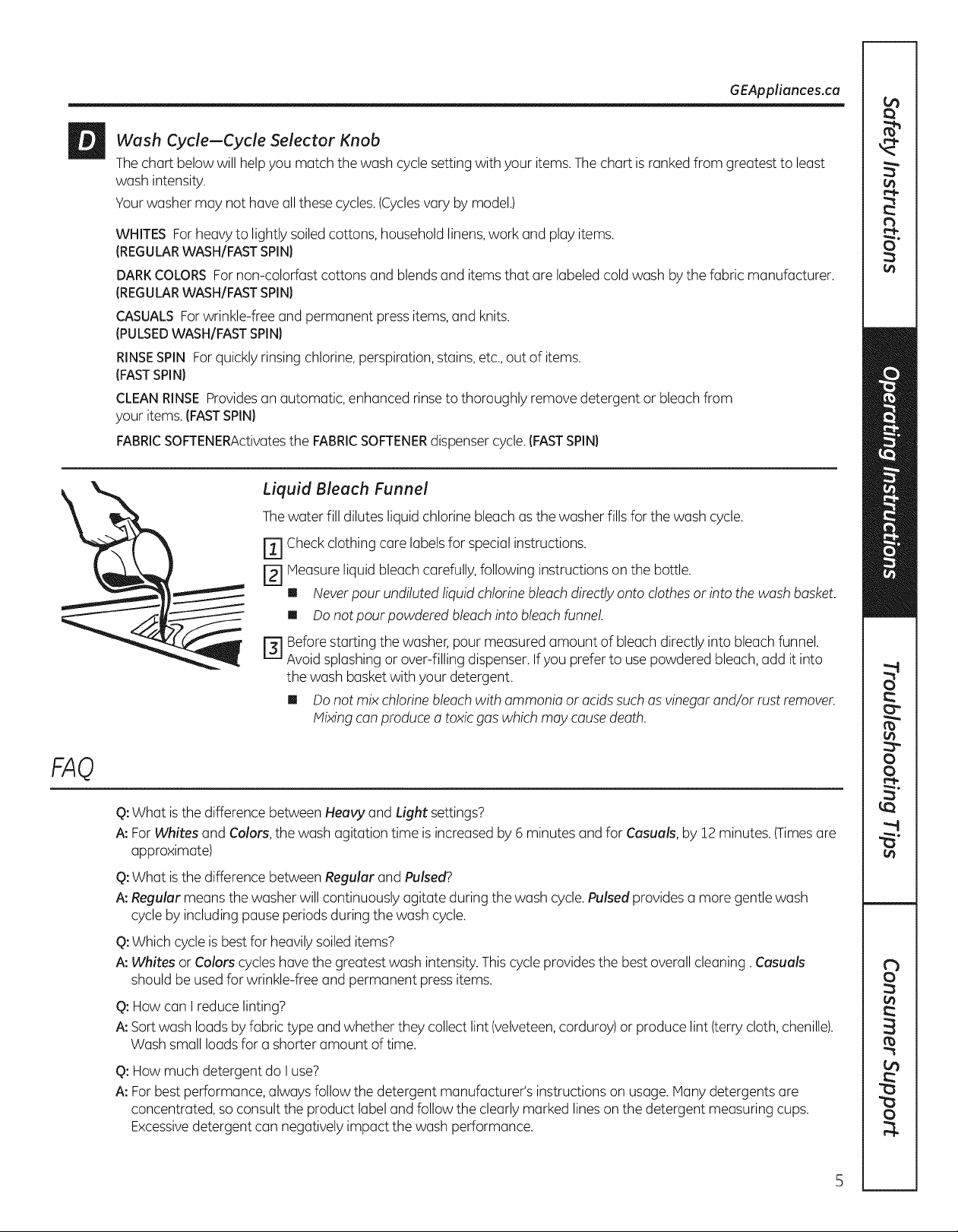 GEAppliances.ca

D Wash Cycle—Cycle Selector Knob

The chart below will help you match the wash cycle setting with your items. The chart is ranked from greatest to least wash intensity.

Your washer may not have all these cycles. (Cycles vary by model.)

WHITES For heavy to lightly soiled cottons, household linens, work and play items.
(REGULAR WASH/FAST SPIN)

DARK COLORS For non-colorfast cottons and blends and items that are labeled cold wash by the fabric manufacturer.
(REGULAR WASH/FAST SPIN)

CASUALS For wrinkle-free and permanent press items, and knits.
(PULSED WASH/FAST SPIN)

RINSE SPIN For quickly rinsing chlorine, perspiration, stains, etc., out of items.
(FAST SPIN)

CLEAN RINSE Provides an automatic, enhanced rinse to thoroughly remove detergent or bleach from your items. (FAST SPIN)

FABRIC SOFTENERActivates the FABRIC SOFTENER dispenser cycle. (FAST SPIN)

Liquid Bleach Funnel

The water fill dilutes liquid chlorine bleach as the washer fills for the wash cycle.

1 Check clothing care labels for special instructions.

2 Measure liquid bleach carefully, following instructions on the bottle.

■ Never pour undiluted liquid chlorine bleach directly onto clothes or into the wash basket.

■ Do not pour powdered bleach into bleach funnel.

3 Before starting the washer, pour measured amount of bleach directly into bleach funnel. Avoid splashing or over-filling dispenser. If you prefer to use powdered bleach, add it into the wash basket with your detergent.

■ Do not mix chlorine bleach with ammonia or acids such as vinegar and/or rust remover. Mixing can produce a toxic gas which may cause death.

FAQ

Q: What is the difference between Heavy and Light settings?
A: For Whites and Colors, the wash agitation time is increased by 6 minutes and for Casuals, by 12 minutes. (Times are approximate)

Q: What is the difference between Regular and Pulsed?
A: Regular means the washer will continuously agitate during the wash cycle. Pulsed provides a more gentle wash cycle by including pause periods during the wash cycle.

Q: Which cycle is best for heavily soiled items?
A: Whites or Colors cycles have the greatest wash intensity. This cycle provides the best overall cleaning . Casuals should be used for wrinkle-free and permanent press items.

Q: How can I reduce linting?
A: Sort wash loads by fabric type and whether they collect lint (velveteen, corduroy) or produce lint (terry cloth, chenille). Wash small loads for a shorter amount of time.

Q: How much detergent do I use?
A: For best performance, always follow the detergent manufacturer's instructions on usage. Many detergents are concentrated, so consult the product label and follow the clearly marked lines on the detergent measuring cups. Excessive detergent can negatively impact the wash performance.

5

Safety Instructions
Operating Instructions
Troubleshooting Tips
Consumer Support